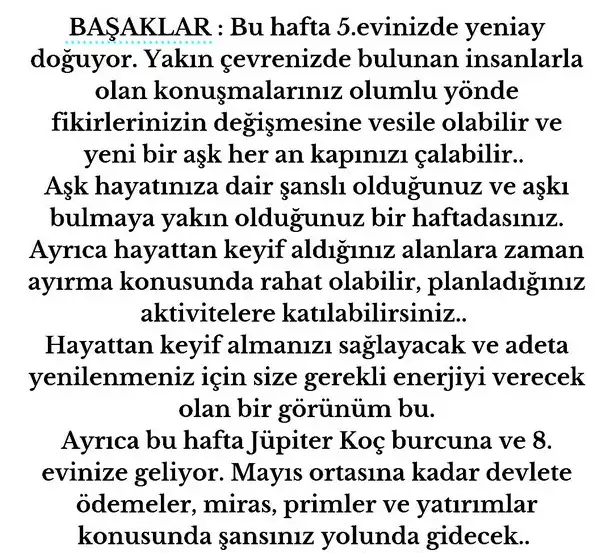 BAŞAKLAR : Bu hafta 5.evinizde yeniay doğuyor. Yakın çevrenizde bulunan insanlarla olan konuşmalarınız olumlu yönde fikirlerinizin değişmesine vesile olabilir ve yeni bir aşk her an kapınızı çalabilir..
Aşk hayatınıza dair şanslı olduğunuz ve aşkı bulmaya yakın olduğunuz bir haftadasınız. Ayrıca hayattan keyif aldığınız alanlara zaman ayırma konusunda rahat olabilir, planladığınız aktivitelere katılabilirsiniz..
Hayattan keyif almanızı sağlayacak ve adeta yenilenmeniz için size gerekli enerjiyi verecek olan bir görünüm bu.
Ayrıca bu hafta Jüpiter Koç burcuna ve 8. evinize geliyor. Mayıs ortasına kadar devlete ödemeler, miras, primler ve yatırımlar konusunda şansınız yolunda gidecek..